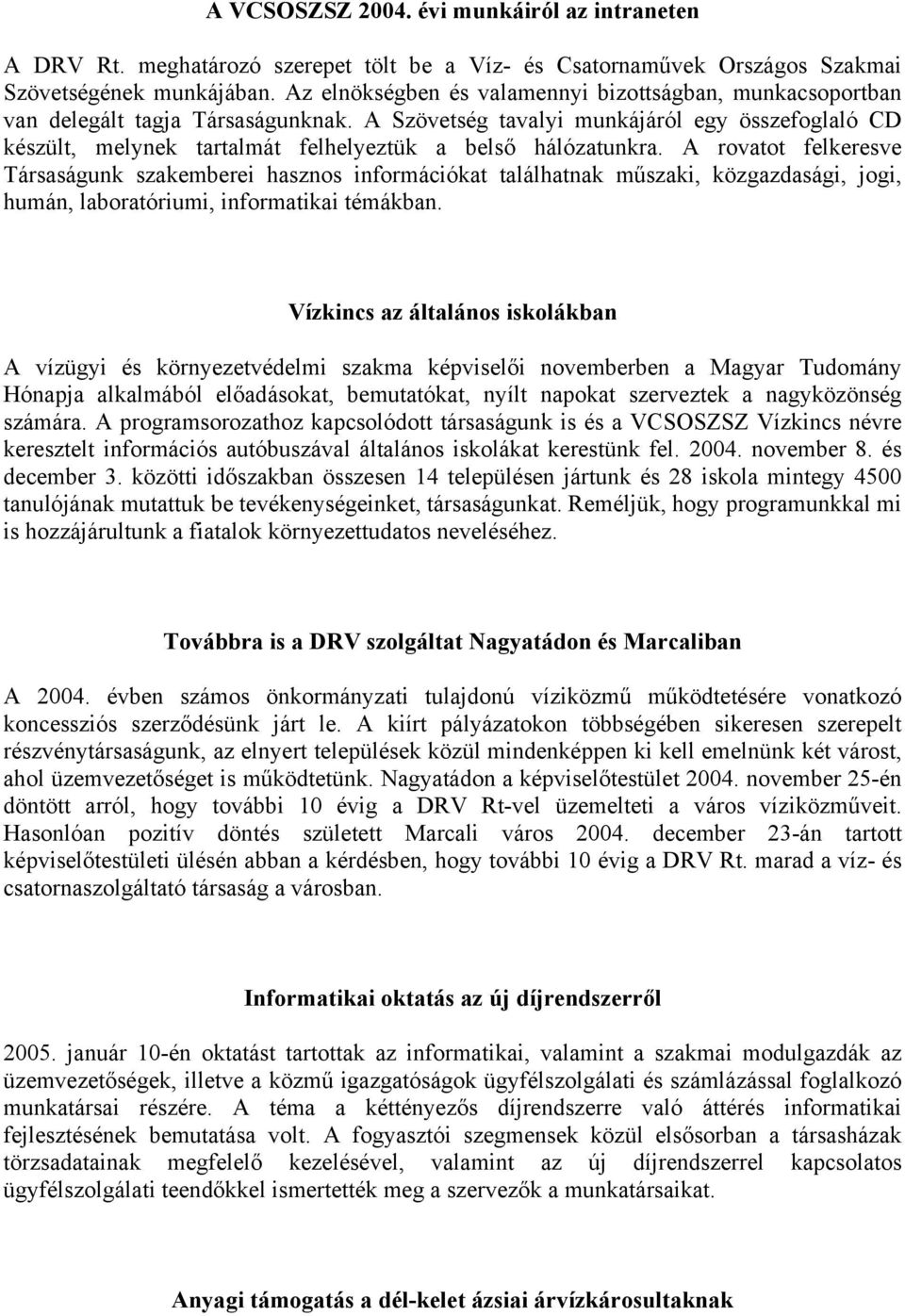 A VCSOSZSZ 2004. évi munkáiról az intraneten

A DRV Rt. meghatározó szerepet tölt be a Víz- és Csatornaművek Országos Szakmai Szövetségének munkájában. Az elnökségben és valamennyi bizottságban, munkacsoportban van delegált tagja Társaságunknak. A Szövetség tavalyi munkájáról egy összefoglaló CD készült, melynek tartalmát felhelyeztük a belső hálózatunkra. A rovatot felkeresve Társaságunk szakemberei hasznos információkat találhatnak műszaki, közgazdasági, jogi, humán, laboratóriumi, informatikai témákban.

Vízkincs az általános iskolákban

A vízügyi és környezetvédelmi szakma képviselői novemberben a Magyar Tudomány Hónapja alkalmából előadásokat, bemutatókat, nyílt napokat szerveztek a nagyközönség számára. A programsorozathoz kapcsolódott társaságunk is és a VCSOSZSZ Vízkincs névre keresztelt információs autóbuszával általános iskolákat kerestünk fel. 2004. november 8. és december 3. közötti időszakban összesen 14 településen jártunk és 28 iskola mintegy 4500 tanulójának mutattuk be tevékenységeinket, társaságunkat. Reméljük, hogy programunkkal mi is hozzájárultunk a fiatalok környezettudatos neveléséhez.

Továbbra is a DRV szolgáltat Nagyatádon és Marcaliban

A 2004. évben számos önkormányzati tulajdonú víziközmű működtetésére vonatkozó koncessziós szerződésünk járt le. A kiírt pályázatokon többségében sikeresen szerepelt részvénytársaságunk, az elnyert települések közül mindenképpen ki kell emelnünk két várost, ahol üzemvezetőséget is működtetünk. Nagyatádon a képviselőtestület 2004. november 25-én döntött arról, hogy további 10 évig a DRV Rt-vel üzemelteti a város víziközműveit. Hasonlóan pozitív döntés született Marcali város 2004. december 23-án tartott képviselőtestületi ülésén abban a kérdésben, hogy további 10 évig a DRV Rt. marad a víz- és csatornaszolgáltató társaság a városban.

Informatikai oktatás az új díjrendszerről

2005. január 10-én oktatást tartottak az informatikai, valamint a szakmai modulgazdák az üzemvezetőségek, illetve a közmű igazgatóságok ügyfélszolgálati és számlázással foglalkozó munkatársai részére. A téma a kéttényezős díjrendszerre való áttérés informatikai fejlesztésének bemutatása volt. A fogyasztói szegmensek közül elsősorban a társasházak törzsadatainak megfelelő kezelésével, valamint az új díjrendszerrel kapcsolatos ügyfélszolgálati teendőkkel ismertették meg a szervezők a munkatársaikat.

Anyagi támogatás a dél-kelet ázsiai árvízkárosultaknak